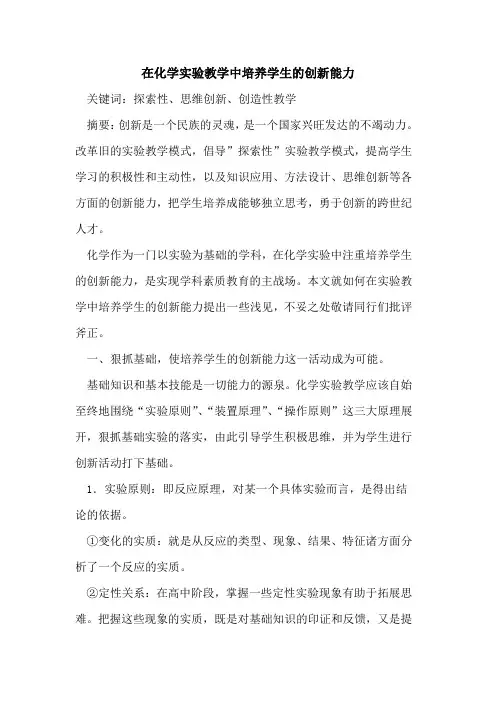 在化学实验教学中培养学生的创新能力

关键词：探索性、思维创新、创造性教学

摘要：创新是一个民族的灵魂，是一个国家兴旺发达的不竭动力。改革旧的实验教学模式，倡导”探索性”实验教学模式，提高学生学习的积极性和主动性，以及知识应用、方法设计、思维创新等各方面的创新能力，把学生培养成能够独立思考，勇于创新的跨世纪人才。

化学作为一门以实验为基础的学科，在化学实验中注重培养学生的创新能力，是实现学科素质教育的主战场。本文就如何在实验教学中培养学生的创新能力提出一些浅见，不妥之处敬请同行们批评斧正。

一、狠抓基础，使培养学生的创新能力这一活动成为可能。

基础知识和基本技能是一切能力的源泉。化学实验教学应该自始至终地围绕“实验原则”、“装置原理”、“操作原则”这三大原理展开，狠抓基础实验的落实，由此引导学生积极思维，并为学生进行创新活动打下基础。

1．实验原则：即反应原理，对某一个具体实验而言，是得出结论的依据。

①变化的实质：就是从反应的类型、现象、结果、特征诸方面分析了一个反应的实质。

②定性关系：在高中阶段，掌握一些定性实验现象有助于拓展思难。把握这些现象的实质，既是对基础知识的印证和反馈，又是提